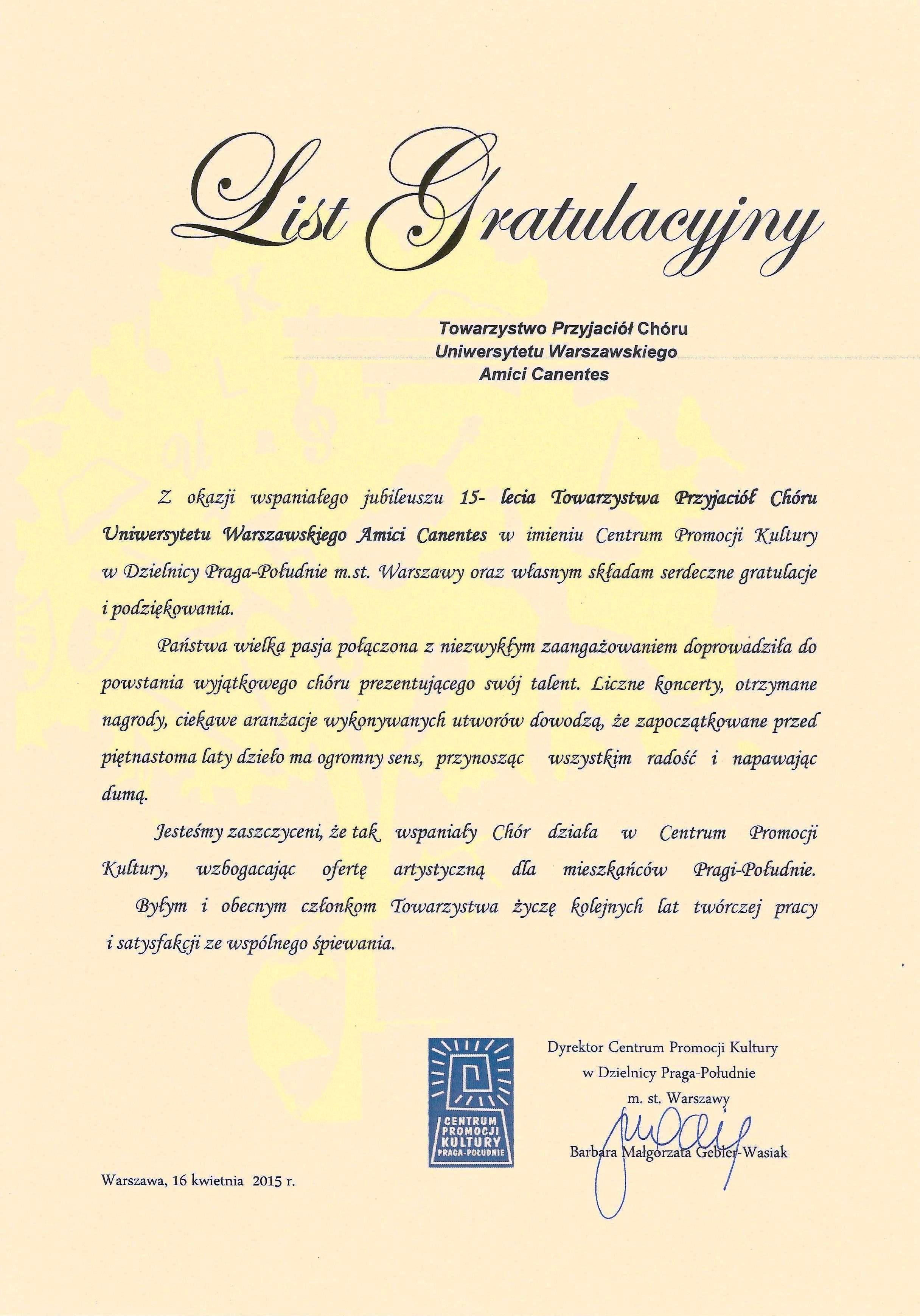 List Gratulacyjny

Towarzystwo Przyjaciół Chóru
Uniwersytetu Warszawskiego
Amici Canentes

Z okazji wspaniałego jubileuszu 15- lecia Towarzystwa Przyjaciół Chóru Uniwersytetu Warszawskiego Amici Canentes w imieniu Centrum Promocji Kultury w Dzielnicy Praga-Południe m.st. Warszawy oraz własnym składam serdeczne gratulacje i podziękowania.

Państwa wielka pasja połączona z niezwykłym zaangażowaniem doprowadziła do powstania wyjątkowego chóru prezentującego swój talent. Liczne koncerty, otrzymane nagrody, ciekawe aranżacje wykonywanych utworów dowodzą, że zapoczątkowane przed piętnastoma laty dzieło ma ogromny sens, przynosząc wszystkim radość i napawając dumą.

Jesteśmy zaszczyceni, że tak wspaniały Chór działa w Centrum Promocji Kultury, wzbogacając ofertę artystyczną dla mieszkańców Pragi-Południe.

Byłym i obecnym członkom Towarzystwa życzę kolejnych lat twórczej pracy i satysfakcji ze wspólnego śpiewania.

CENTRUM PROMOCJI KULTURY PRAGA-POŁUDNIE

Dyrektor Centrum Promocji Kultury
w Dzielnicy Praga-Południe
m. st. Warszawy

Barbara Małgorzata Gebler-Wasiak

Warszawa, 16 kwietnia 2015 r.